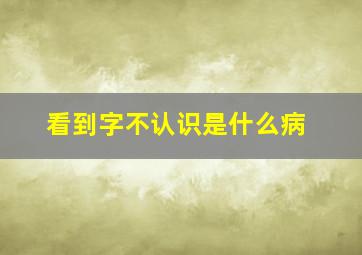 看到字不认识是什么病